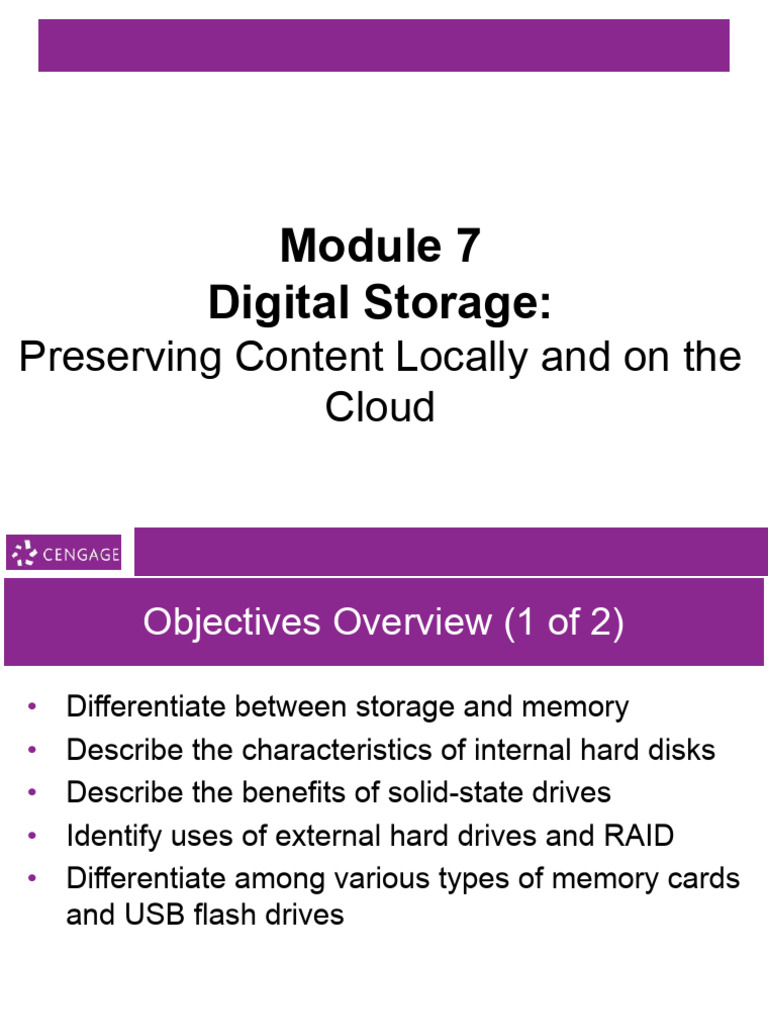 Module 7
Digital Storage:
Preserving Content Locally and on the Cloud

CENGAGE

Objectives Overview (1 of 2)

• Differentiate between storage and memory
• Describe the characteristics of internal hard disks
• Describe the benefits of solid-state drives
• Identify uses of external hard drives and RAID
• Differentiate among various types of memory cards and USB flash drives